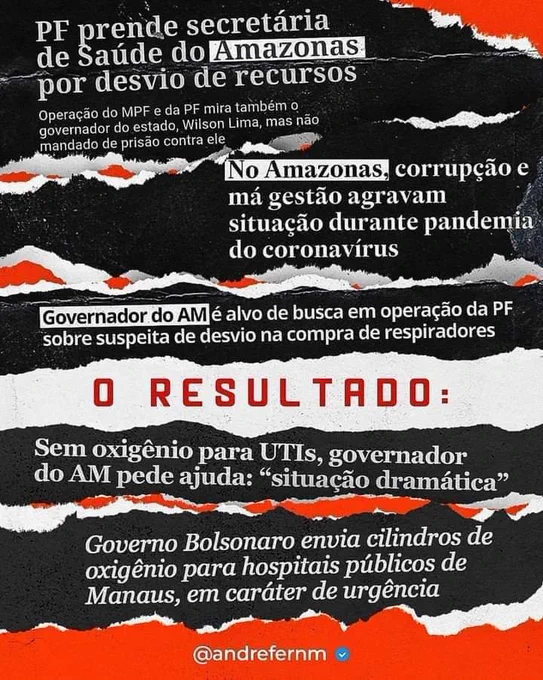 PF prende secretária de Saúde do Amazonas por desvio de recursos

Operação do MPF e da PF mira também o governador do estado, Wilson Lima, mas não mandado de prisão contra ele

No Amazonas, corrupção e má gestão agravam situação durante pandemia do coronavírus

Governador do AM é alvo de busca em operação da PF sobre suspeita de desvio na compra de respiradores

O RESULTADO:

Sem oxigênio para UTIs, governador do AM pede ajuda: "situação dramática"

Governo Bolsonaro envia cilindros de oxigênio para hospitais públicos de Manaus, em caráter de urgência

@andrefernm